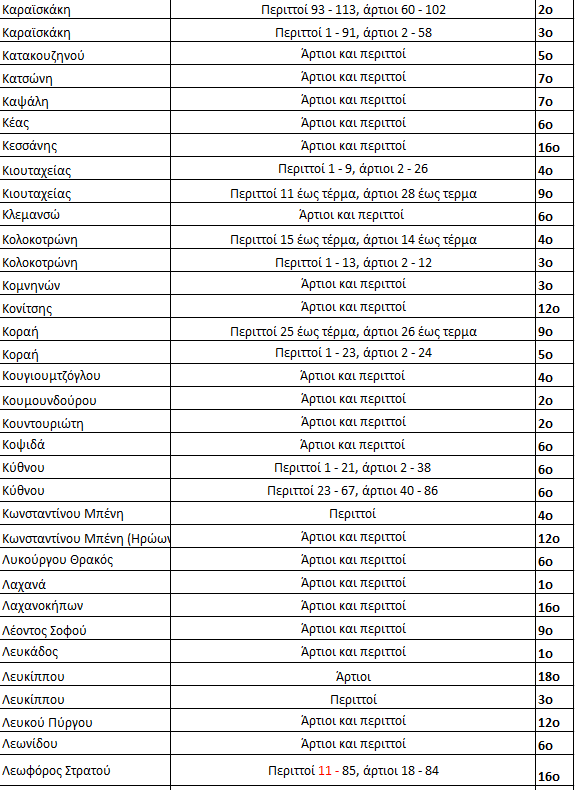 | | | |
|---|---|---|
| Καραϊσκάκη | Περιττοί 93 - 113, άρτιοι 60 - 102 | 2ο |
| Καραϊσκάκη | Περιττοί 1 - 91, άρτιοι 2 - 58 | 3ο |
| Κατακουζηνού | Άρτιοι και περιττοί | 5ο |
| Κατσώνη | Άρτιοι και περιττοί | 7ο |
| Καψάλη | Άρτιοι και περιττοί | 7ο |
| Κέας | Άρτιοι και περιττοί | 6ο |
| Κεσσάνης | Άρτιοι και περιττοί | 16ο |
| Κιουταχείας | Περιττοί 1 - 9, άρτιοι 2 - 26 | 4ο |
| Κιουταχείας | Περιττοί 11 έως τέρμα, άρτιοι 28 έως τερμα | 9ο |
| Κλεμανσώ | Άρτιοι και περιττοί | 6ο |
| Κολοκοτρώνη | Περιττοί 15 έως τέρμα, άρτιοι 14 έως τέρμα | 4ο |
| Κολοκοτρώνη | Περιττοί 1 - 13, άρτιοι 2 - 12 | 3ο |
| Κομνηνών | Άρτιοι και περιττοί | 3ο |
| Κονίτσης | Άρτιοι και περιττοί | 12ο |
| Κοραή | Περιττοί 25 έως τέρμα, άρτιοι 26 έως τερμα | 9ο |
| Κοραή | Περιττοί 1 - 23, άρτιοι 2 - 24 | 5ο |
| Κουγιουμτζόγλου | Άρτιοι και περιττοί | 4ο |
| Κουμουνδούρου | Άρτιοι και περιττοί | 2ο |
| Κουντουριώτη | Άρτιοι και περιττοί | 2ο |
| Κοψιδά | Άρτιοι και περιττοί | 6ο |
| Κύθνου | Περιττοί 1 - 21, άρτιοι 2 - 38 | 6ο |
| Κύθνου | Περιττοί 23 - 67, άρτιοι 40 - 86 | 6ο |
| Κωνσταντίνου Μπένη | Περιττοί | 4ο |
| Κωνσταντίνου Μπένη (Ηρώων | Άρτιοι και περιττοί | 12ο |
| Λυκούργου Θρακός | Άρτιοι και περιττοί | 6ο |
| Λαχανά | Άρτιοι και περιττοί | 1ο |
| Λαχανοκήπων | Άρτιοι και περιττοί | 16ο |
| Λέοντος Σοφού | Άρτιοι και περιττοί | 9ο |
| Λευκάδος | Άρτιοι και περιττοί | 1ο |
| Λευκίππου | Άρτιοι | 18ο |
| Λευκίππου | Περιττοί | 3ο |
| Λευκού Πύργου | Άρτιοι και περιττοί | 12ο |
| Λεωνίδου | Άρτιοι και περιττοί | 6ο |
| Λεωφόρος Στρατού | Περιττοί 11 - 85, άρτιοι 18 - 84 | 16ο |